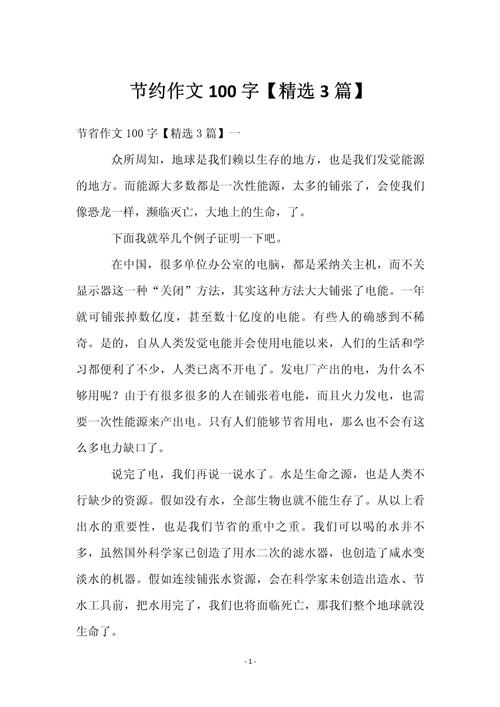 节约作文 100 字【精选 3 篇】

节省作文 100 字【精选 3 篇】一

众所周知，地球是我们赖以生存的地方，也是我们发觉能源的地方。而能源大多数都是一次性能源，太多的铺张了，会使我们像恐龙一样，濒临灭亡，大地上的生命，了。

下面我就举几个例子证明一下吧。

在中国，很多单位办公室的电脑，都是采纳关主机，而不关显示器这一种“关闭”方法，其实这种方法大大铺张了电能。一年就可铺张掉数亿度，甚至数十亿度的电能。有些人的确感到不稀奇。是的，自从人类发觉电能并会使用电能以来，人们的生活和学习都便利了不少，人类已离不开电了。发电厂产出的电，为什么不够用呢？由于有很多很多的人在铺张着电能，而且火力发电，也需要一次性能源来产出电。只有人们能够节省用电，那么也不会有这么多电力缺口了。

说完了电，我们再说一说水了。水是生命之源，也是人类不行缺少的资源。假如没有水，全部生物也就不能生存了。从以上看出水的重要性，也是我们节省的重中之重。我们可以喝的水并不多，虽然国外科学家已创造了用水二次的滤水器，也创造了咸水变淡水的机器。假如连续铺张水资源，会在科学家未创造出造水、节水工具前，把水用完了，我们也将面临死亡，那我们整个地球就没生命了。

- 1 -